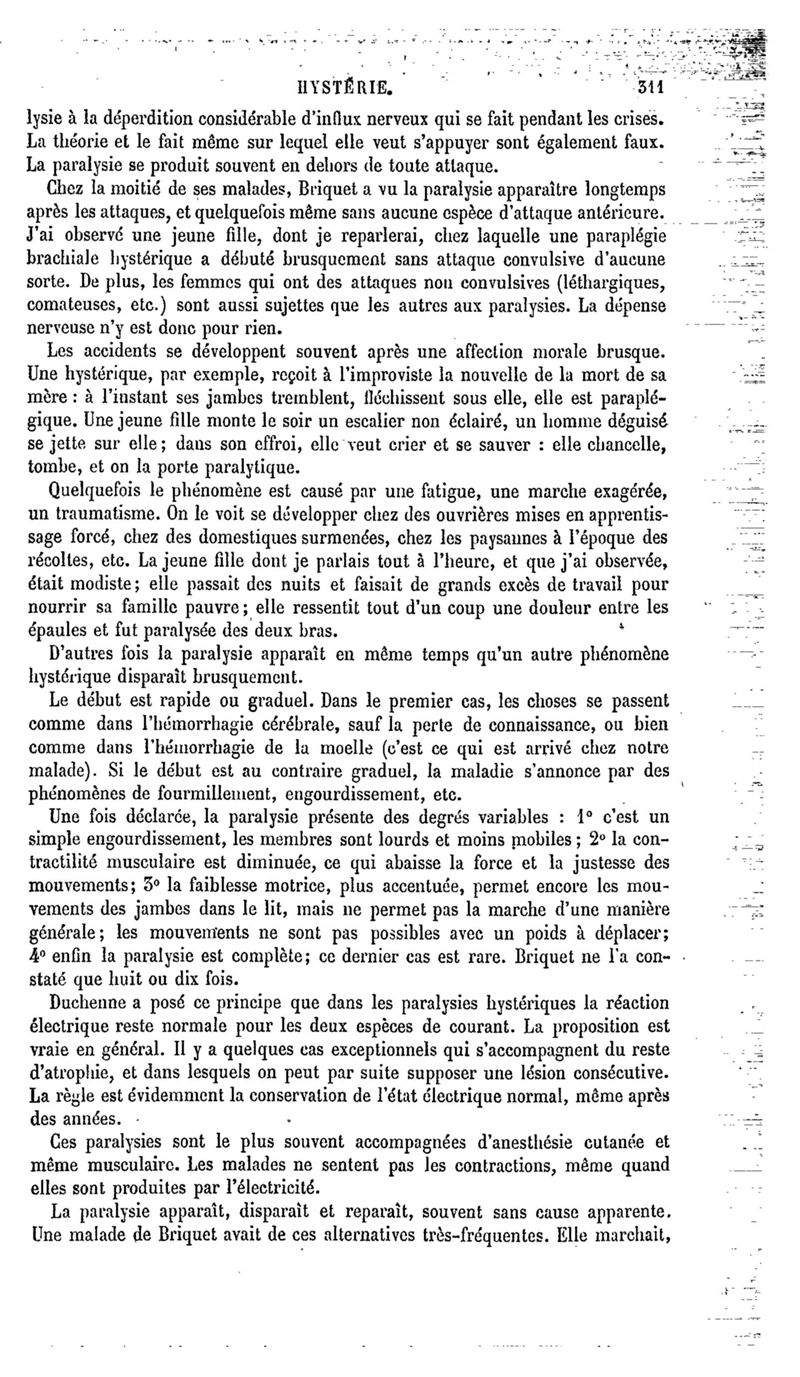 HYSTÉRIE. 311

lysie à la déperdition considérable d'influx nerveux qui se fait pendant les crises. La théorie et le fait même sur lequel elle veut s'appuyer sont également faux. La paralysie se produit souvent en dehors de toute attaque.

Chez la moitié de ses malades, Briquet a vu la paralysie apparaître longtemps après les attaques, et quelquefois même sans aucune espèce d'attaque antérieure. J'ai observé une jeune fille, dont je reparlerai, chez laquelle une paraplégie brachiale hystérique a débuté brusquement sans attaque convulsive d'aucune sorte. De plus, les femmes qui ont des attaques non convulsives (léthargiques, comateuses, etc.) sont aussi sujettes que les autres aux paralysies. La dépense nerveuse n'y est donc pour rien.

Les accidents se développent souvent après une affection morale brusque. Une hystérique, par exemple, reçoit à l'improviste la nouvelle de la mort de sa mère : à l'instant ses jambes tremblent, fléchissent sous elle, elle est paraplégique. Une jeune fille monte le soir un escalier non éclairé, un homme déguisé se jette sur elle; dans son effroi, elle veut crier et se sauver : elle chancelle, tombe, et on la porte paralytique.

Quelquefois le phénomène est causé par une fatigue, une marche exagérée, un traumatisme. On le voit se développer chez des ouvrières mises en apprentissage forcé, chez des domestiques surmenées, chez les paysannes à l'époque des récoltes, etc. La jeune fille dont je parlais tout à l'heure, et que j'ai observée, était modiste; elle passait des nuits et faisait de grands excès de travail pour nourrir sa famille pauvre; elle ressentit tout d'un coup une douleur entre les épaules et fut paralysée des deux bras.

D'autres fois la paralysie apparaît en même temps qu'un autre phénomène hystérique disparaît brusquement.

Le début est rapide ou graduel. Dans le premier cas, les choses se passent comme dans l'hémorrhagie cérébrale, sauf la perte de connaissance, ou bien comme dans l'hémorrhagie de la moelle (c'est ce qui est arrivé chez notre malade). Si le début est au contraire graduel, la maladie s'annonce par des phénomènes de fourmillement, engourdissement, etc.

Une fois déclarée, la paralysie présente des degrés variables : 1° c'est un simple engourdissement, les membres sont lourds et moins mobiles; 2° la contractilité musculaire est diminuée, ce qui abaisse la force et la justesse des mouvements; 3° la faiblesse motrice, plus accentuée, permet encore les mouvements des jambes dans le lit, mais ne permet pas la marche d'une manière générale; les mouvements ne sont pas possibles avec un poids à déplacer; 4° enfin la paralysie est complète; ce dernier cas est rare. Briquet ne l'a constaté que huit ou dix fois.

Duchenne a posé ce principe que dans les paralysies hystériques la réaction électrique reste normale pour les deux espèces de courant. La proposition est vraie en général. Il y a quelques cas exceptionnels qui s'accompagnent du reste d'atrophie, et dans lesquels on peut par suite supposer une lésion consécutive. La règle est évidemment la conservation de l'état électrique normal, même après des années.

Ces paralysies sont le plus souvent accompagnées d'anesthésie cutanée et même musculaire. Les malades ne sentent pas les contractions, même quand elles sont produites par l'électricité.

La paralysie apparaît, disparaît et reparaît, souvent sans cause apparente. Une malade de Briquet avait de ces alternatives très-fréquentes. Elle marchait,